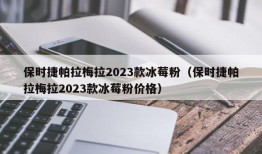 保时捷帕拉梅拉2023款冰莓粉（保时捷帕拉梅拉2023款冰莓粉价格）